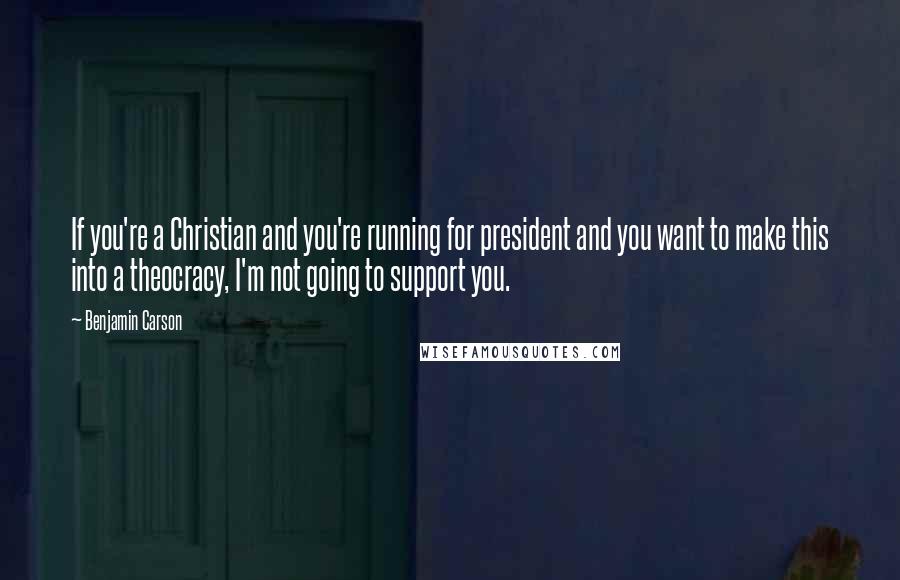 If you're a Christian and you're running for president and you want to make this into a theocracy, I'm not going to support you.

~ Benjamin Carson

WISEFAMOUSQUOTES.COM